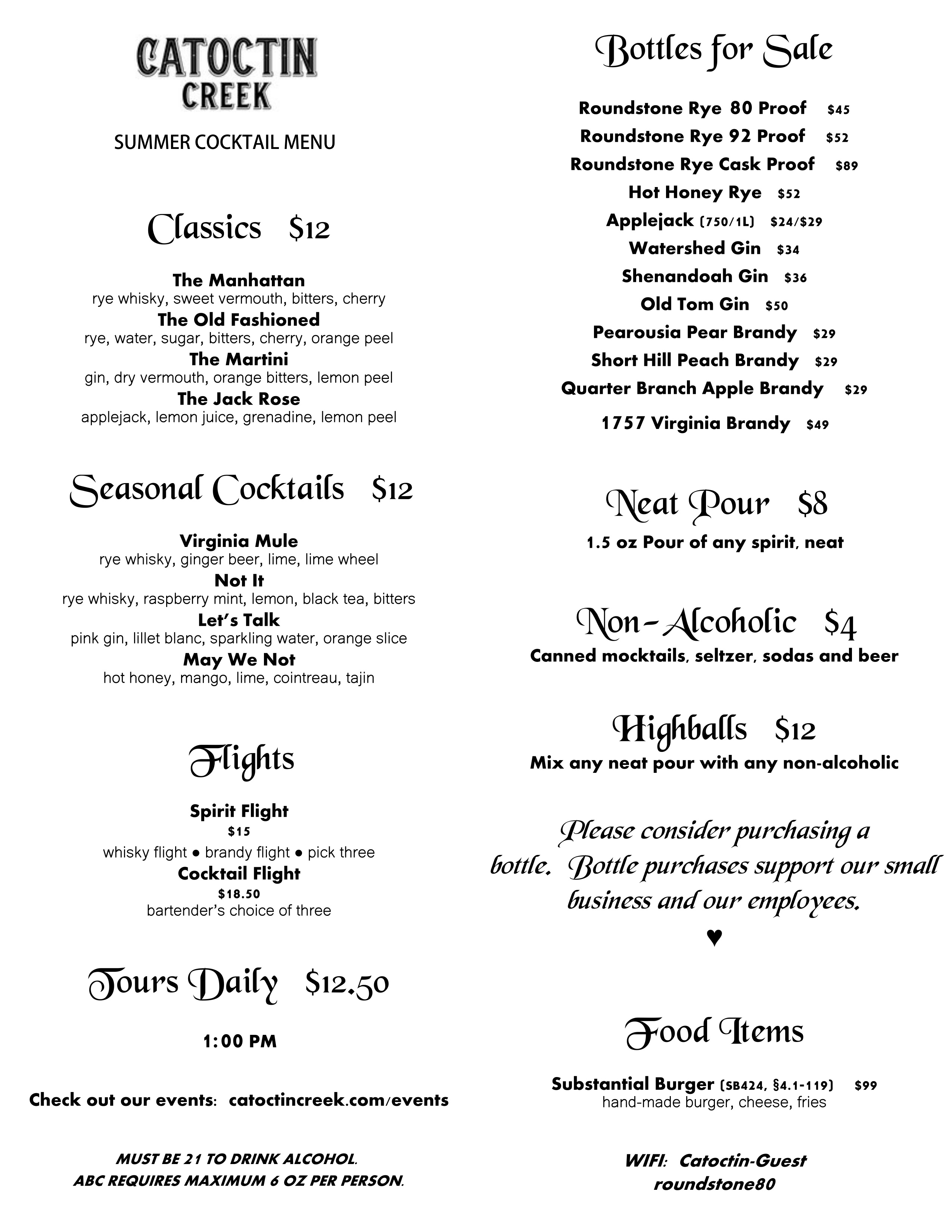 CATOCTIN CREEK

SUMMER COCKTAIL MENU

Classics $12

The Manhattan
rye whisky, sweet vermouth, bitters, cherry
The Old Fashioned
rye, water, sugar, bitters, cherry, orange peel
The Martini
gin, dry vermouth, orange bitters, lemon peel
The Jack Rose
applejack, lemon juice, grenadine, lemon peel

Seasonal Cocktails $12

Virginia Mule
rye whisky, ginger beer, lime, lime wheel
Not It
rye whisky, raspberry mint, lemon, black tea, bitters
Let's Talk
pink gin, lillet blanc, sparkling water, orange slice
May We Not
hot honey, mango, lime, cointreau, tajin

Flights

Spirit Flight
$15
whisky flight ● brandy flight ● pick three
Cocktail Flight
$18.50
bartender's choice of three

Tours Daily $12.50

1:00 PM

Check out our events: catoctincreek.com/events

MUST BE 21 TO DRINK ALCOHOL.
ABC REQUIRES MAXIMUM 6 OZ PER PERSON.

Bottles for Sale

Roundstone Rye 80 Proof $45
Roundstone Rye 92 Proof $52
Roundstone Rye Cask Proof $89
Hot Honey Rye $52
Applejack (750/1L) $24/$29
Watershed Gin $34
Shenandoah Gin $36
Old Tom Gin $50
Pearousia Pear Brandy $29
Short Hill Peach Brandy $29
Quarter Branch Apple Brandy $29
1757 Virginia Brandy $49

Neat Pour $8
1.5 oz Pour of any spirit, neat

Non-Alcoholic $4
Canned mocktails, seltzer, sodas and beer

Highballs $12
Mix any neat pour with any non-alcoholic

Please consider purchasing a bottle. Bottle purchases support our small business and our employees.
♥

Food Items

Substantial Burger (SB424, §4.1-119) $99
hand-made burger, cheese, fries

WIFI: Catoctin-Guest
roundstone80